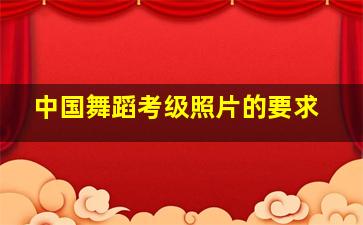 中国舞蹈考级照片的要求